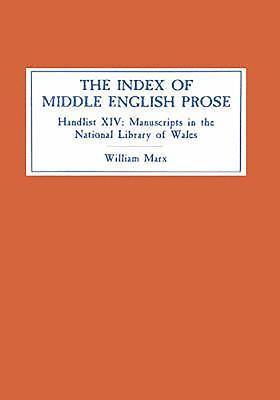 THE INDEX OF MIDDLE ENGLISH PROSE

Handlist XIV: Manuscripts in the National Library of Wales

William Marx